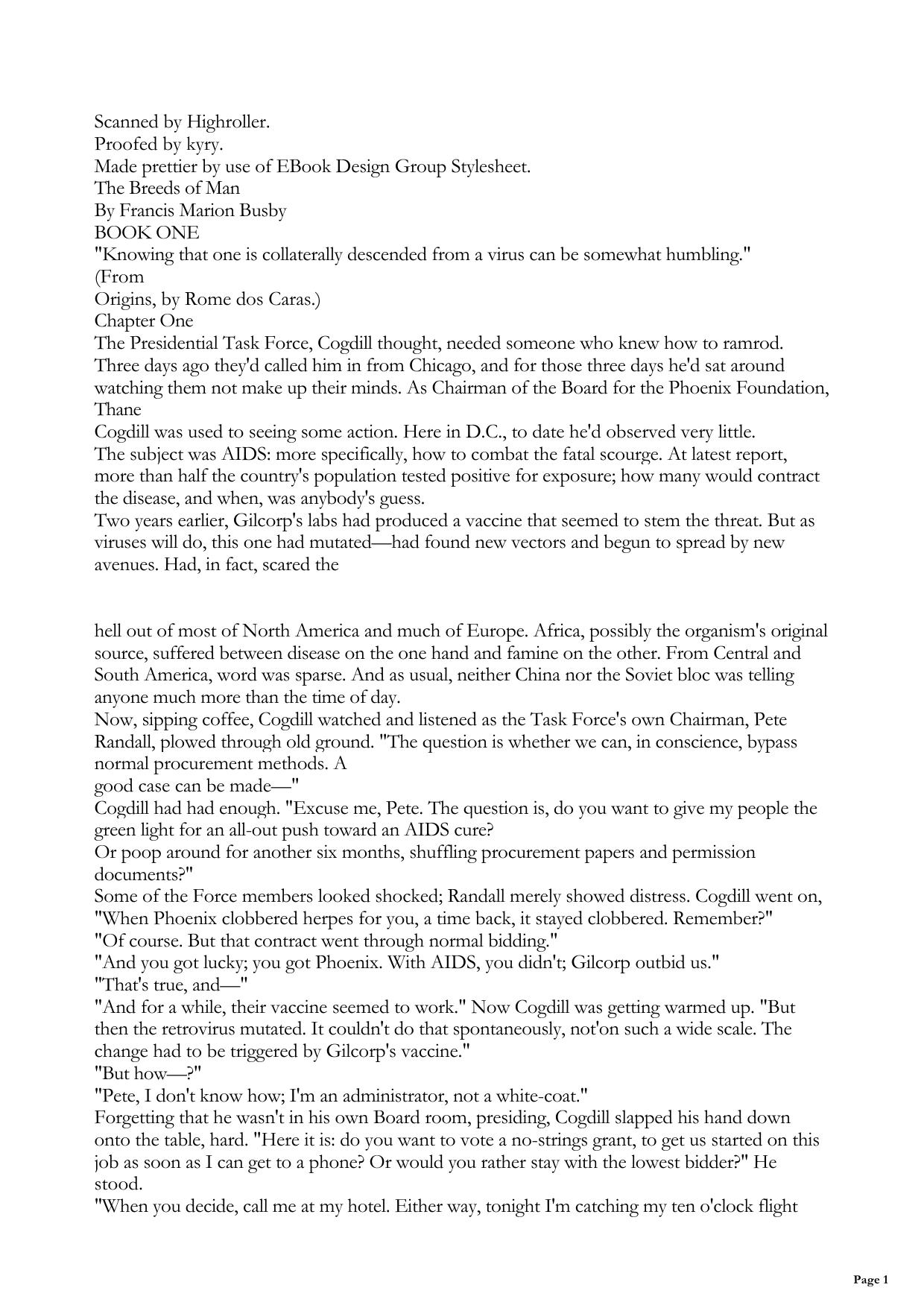 Scanned by Highroller.
Proofed by kyry.
Made prettier by use of EBook Design Group Stylesheet.
The Breeds of Man
By Francis Marion Busby
BOOK ONE
"Knowing that one is collaterally descended from a virus can be somewhat humbling."
(From
Origins, by Rome dos Caras.)
Chapter One
The Presidential Task Force, Cogdill thought, needed someone who knew how to ramrod. Three days ago they'd called him in from Chicago, and for those three days he'd sat around watching them not make up their minds. As Chairman of the Board for the Phoenix Foundation, Thane
Cogdill was used to seeing some action. Here in D.C., to date he'd observed very little.
The subject was AIDS: more specifically, how to combat the fatal scourge. At latest report, more than half the country's population tested positive for exposure; how many would contract the disease, and when, was anybody's guess.
Two years earlier, Gilcorp's labs had produced a vaccine that seemed to stem the threat. But as viruses will do, this one had mutated—had found new vectors and begun to spread by new avenues. Had, in fact, scared the

hell out of most of North America and much of Europe. Africa, possibly the organism's original source, suffered between disease on the one hand and famine on the other. From Central and South America, word was sparse. And as usual, neither China nor the Soviet bloc was telling anyone much more than the time of day.
Now, sipping coffee, Cogdill watched and listened as the Task Force's own Chairman, Pete Randall, plowed through old ground. "The question is whether we can, in conscience, bypass normal procurement methods. A
good case can be made—"
Cogdill had had enough. "Excuse me, Pete. The question is, do you want to give my people the green light for an all-out push toward an AIDS cure?
Or poop around for another six months, shuffling procurement papers and permission documents?"
Some of the Force members looked shocked; Randall merely showed distress. Cogdill went on, "When Phoenix clobbered herpes for you, a time back, it stayed clobbered. Remember?"
"Of course. But that contract went through normal bidding."
"And you got lucky; you got Phoenix. With AIDS, you didn't; Gilcorp outbid us."
"That's true, and—"
"And for a while, their vaccine seemed to work." Now Cogdill was getting warmed up. "But then the retrovirus mutated. It couldn't do that spontaneously, not'on such a wide scale. The change had to be triggered by Gilcorp's vaccine."
"But how—?"
"Pete, I don't know how; I'm an administrator, not a white-coat."
Forgetting that he wasn't in his own Board room, presiding, Cogdill slapped his hand down onto the table, hard. "Here it is: do you want to vote a no-strings grant, to get us started on this job as soon as I can get to a phone? Or would you rather stay with the lowest bidder?" He stood.
"When you decide, call me at my hotel. Either way, tonight I'm catching my ten o'clock flight

Page 1